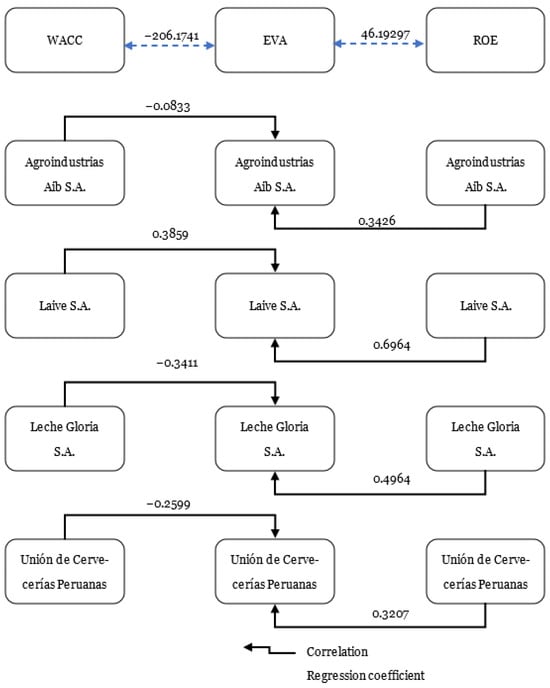 WACC

−206.1741

EVA

46.19297

ROE

−0.0833

Agroindustrias Aib S.A.

Agroindustrias Aib S.A.

Agroindustrias Aib S.A.

0.3426

0.3859

Laive S.A.

Laive S.A.

Laive S.A.

0.6964

−0.3411

Leche Gloria S.A.

Leche Gloria S.A.

Leche Gloria S.A.

0.4964

−0.2599

Unión de Cervecerías Peruanas

Unión de Cervecerías Peruanas

Unión de Cervecerías Peruanas

0.3207

Correlation

Regression coefficient